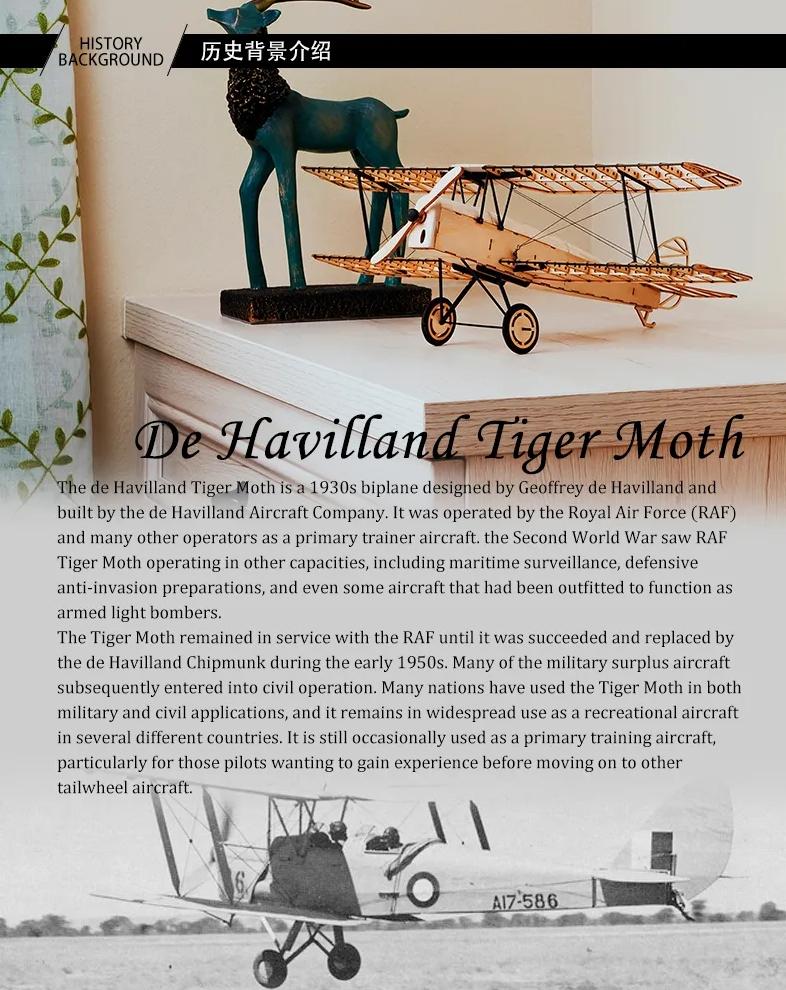 HISTORY BACKGROUND

历史背景介绍

De Havilland Tiger Moth

The de Havilland Tiger Moth is a 1930s biplane designed by Geoffrey de Havilland and built by the de Havilland Aircraft Company. It was operated by the Royal Air Force (RAF) and many other operators as a primary trainer aircraft. the Second World War saw RAF Tiger Moth operating in other capacities, including maritime surveillance, defensive anti-invasion preparations, and even some aircraft that had been outfitted to function as armed light bombers.
The Tiger Moth remained in service with the RAF until it was succeeded and replaced by the de Havilland Chipmunk during the early 1950s. Many of the military surplus aircraft subsequently entered into civil operation. Many nations have used the Tiger Moth in both military and civil applications, and it remains in widespread use as a recreational aircraft in several different countries. It is still occasionally used as a primary training aircraft, particularly for those pilots wanting to gain experience before moving on to other tailwheel aircraft.

6

A17-586